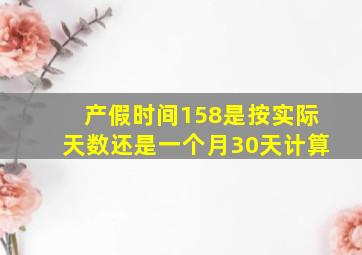 产假时间158是按实际天数还是一个月30天计算